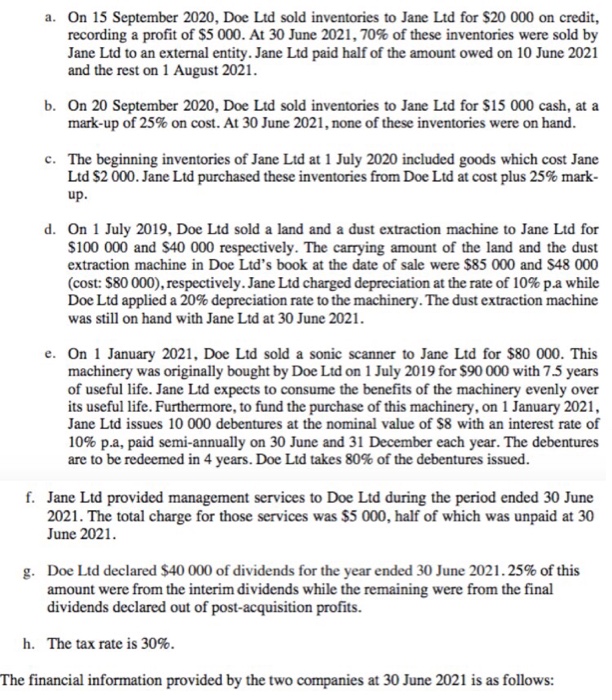 a. On 15 September 2020, Doe Ltd sold inventories to Jane Ltd for \$20 000 on credit, recording a profit of \$5 000. At 30 June 2021, 70% of these inventories were sold by Jane Ltd to an external entity. Jane Ltd paid half of the amount owed on 10 June 2021 and the rest on 1 August 2021.

b. On 20 September 2020, Doe Ltd sold inventories to Jane Ltd for \$15 000 cash, at a mark-up of 25% on cost. At 30 June 2021, none of these inventories were on hand.

c. The beginning inventories of Jane Ltd at 1 July 2020 included goods which cost Jane Ltd \$2 000. Jane Ltd purchased these inventories from Doe Ltd at cost plus 25% mark-up.

d. On 1 July 2019, Doe Ltd sold a land and a dust extraction machine to Jane Ltd for \$100 000 and \$40 000 respectively. The carrying amount of the land and the dust extraction machine in Doe Ltd's book at the date of sale were \$85 000 and \$48 000 (cost: \$80 000), respectively. Jane Ltd charged depreciation at the rate of 10% p.a while Doe Ltd applied a 20% depreciation rate to the machinery. The dust extraction machine was still on hand with Jane Ltd at 30 June 2021.

e. On 1 January 2021, Doe Ltd sold a sonic scanner to Jane Ltd for \$80 000. This machinery was originally bought by Doe Ltd on 1 July 2019 for \$90 000 with 7.5 years of useful life. Jane Ltd expects to consume the benefits of the machinery evenly over its useful life. Furthermore, to fund the purchase of this machinery, on 1 January 2021, Jane Ltd issues 10 000 debentures at the nominal value of \$8 with an interest rate of 10% p.a, paid semi-annually on 30 June and 31 December each year. The debentures are to be redeemed in 4 years. Doe Ltd takes 80% of the debentures issued.

f. Jane Ltd provided management services to Doe Ltd during the period ended 30 June 2021. The total charge for those services was \$5 000, half of which was unpaid at 30 June 2021.

g. Doe Ltd declared \$40 000 of dividends for the year ended 30 June 2021. 25% of this amount were from the interim dividends while the remaining were from the final dividends declared out of post-acquisition profits.

h. The tax rate is 30%.

The financial information provided by the two companies at 30 June 2021 is as follows: